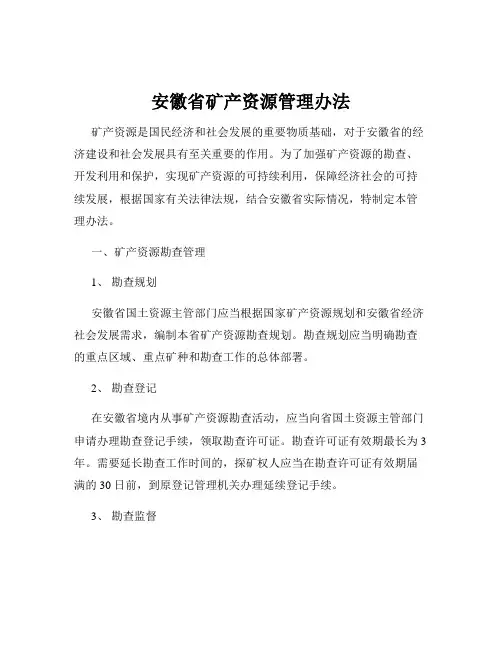 安徽省矿产资源管理办法

矿产资源是国民经济和社会发展的重要物质基础，对于安徽省的经济建设和社会发展具有至关重要的作用。为了加强矿产资源的勘查、开发利用和保护，实现矿产资源的可持续利用，保障经济社会的可持续发展，根据国家有关法律法规，结合安徽省实际情况，特制定本管理办法。

一、矿产资源勘查管理

1、 勘查规划

安徽省国土资源主管部门应当根据国家矿产资源规划和安徽省经济社会发展需求，编制本省矿产资源勘查规划。勘查规划应当明确勘查的重点区域、重点矿种和勘查工作的总体部署。

2、 勘查登记

在安徽省境内从事矿产资源勘查活动，应当向省国土资源主管部门申请办理勘查登记手续，领取勘查许可证。勘查许可证有效期最长为3年。需要延长勘查工作时间的，探矿权人应当在勘查许可证有效期届满的30日前，到原登记管理机关办理延续登记手续。

3、 勘查监督